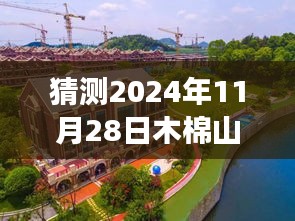 猜测2024年11月28日木棉山